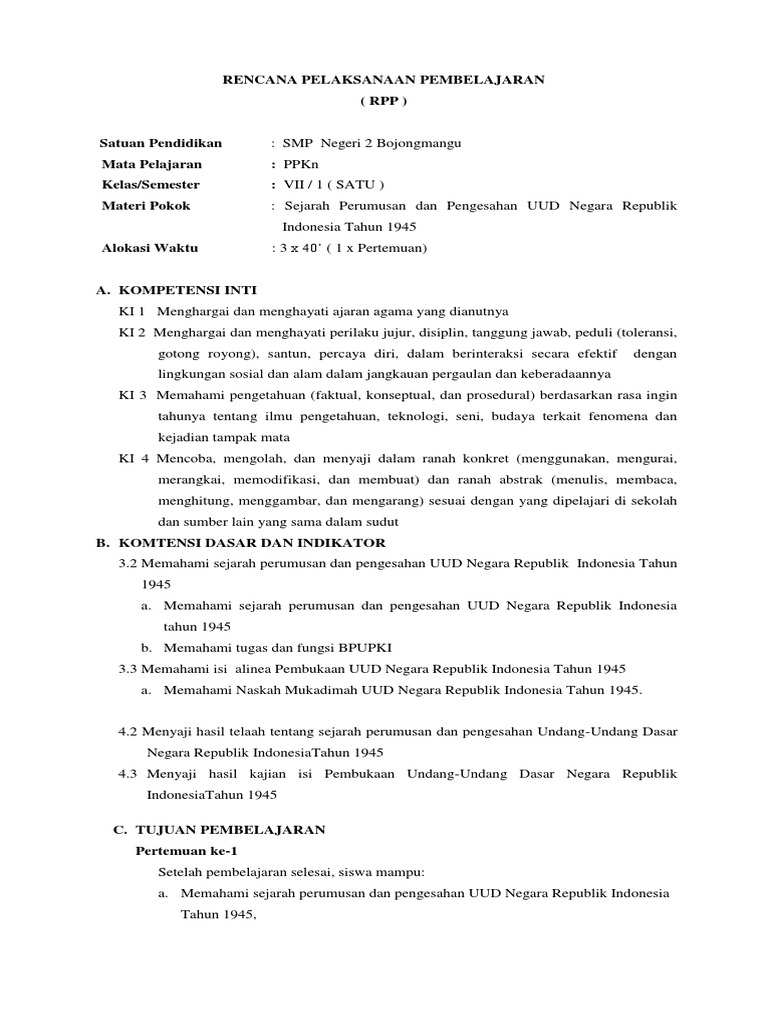 RENCANA PELAKSANAAN PEMBELAJARAN
( RPP )

Satuan Pendidikan : SMP Negeri 2 Bojongmangu
Mata Pelajaran : PPKn
Kelas/Semester : VII / 1 ( SATU )
Materi Pokok : Sejarah Perumusan dan Pengesahan UUD Negara Republik Indonesia Tahun 1945
Alokasi Waktu : 3 x 40' ( 1 x Pertemuan)

A. KOMPETENSI INTI
KI 1 Menghargai dan menghayati ajaran agama yang dianutnya
KI 2 Menghargai dan menghayati perilaku jujur, disiplin, tanggung jawab, peduli (toleransi, gotong royong), santun, percaya diri, dalam berinteraksi secara efektif dengan lingkungan sosial dan alam dalam jangkauan pergaulan dan keberadaannya
KI 3 Memahami pengetahuan (faktual, konseptual, dan prosedural) berdasarkan rasa ingin tahunya tentang ilmu pengetahuan, teknologi, seni, budaya terkait fenomena dan kejadian tampak mata
KI 4 Mencoba, mengolah, dan menyaji dalam ranah konkret (menggunakan, mengurai, merangkai, memodifikasi, dan membuat) dan ranah abstrak (menulis, membaca, menghitung, menggambar, dan mengarang) sesuai dengan yang dipelajari di sekolah dan sumber lain yang sama dalam sudut

B. KOMTENSI DASAR DAN INDIKATOR
3.2 Memahami sejarah perumusan dan pengesahan UUD Negara Republik Indonesia Tahun 1945
a. Memahami sejarah perumusan dan pengesahan UUD Negara Republik Indonesia tahun 1945
b. Memahami tugas dan fungsi BPUPKI
3.3 Memahami isi alinea Pembukaan UUD Negara Republik Indonesia Tahun 1945
a. Memahami Naskah Mukadimah UUD Negara Republik Indonesia Tahun 1945.

4.2 Menyaji hasil telaah tentang sejarah perumusan dan pengesahan Undang-Undang Dasar Negara Republik IndonesiaTahun 1945
4.3 Menyaji hasil kajian isi Pembukaan Undang-Undang Dasar Negara Republik IndonesiaTahun 1945

C. TUJUAN PEMBELAJARAN
Pertemuan ke-1
Setelah pembelajaran selesai, siswa mampu:
a. Memahami sejarah perumusan dan pengesahan UUD Negara Republik Indonesia Tahun 1945,